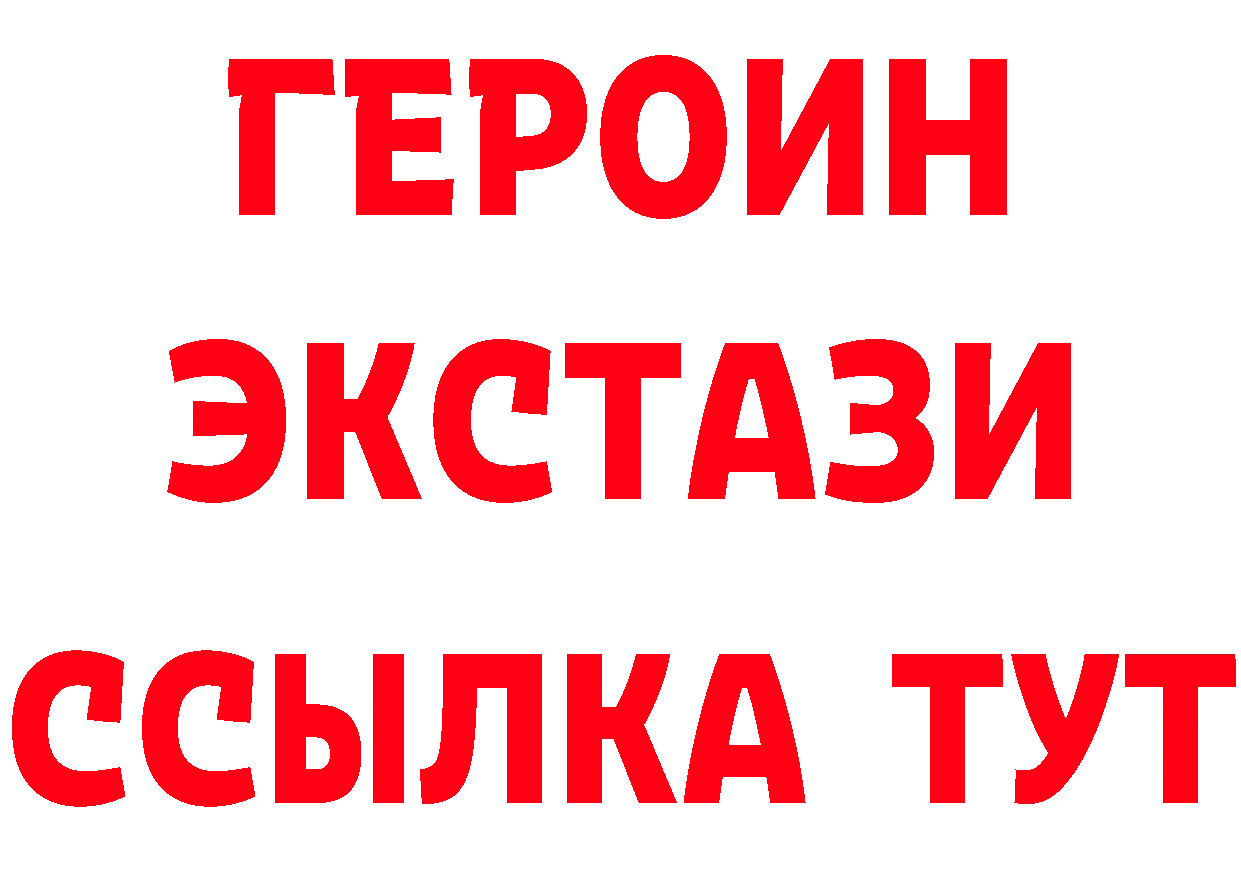 ГЕРОИН
ЭКСТАЗИ
ССЫЛКА ТУТ